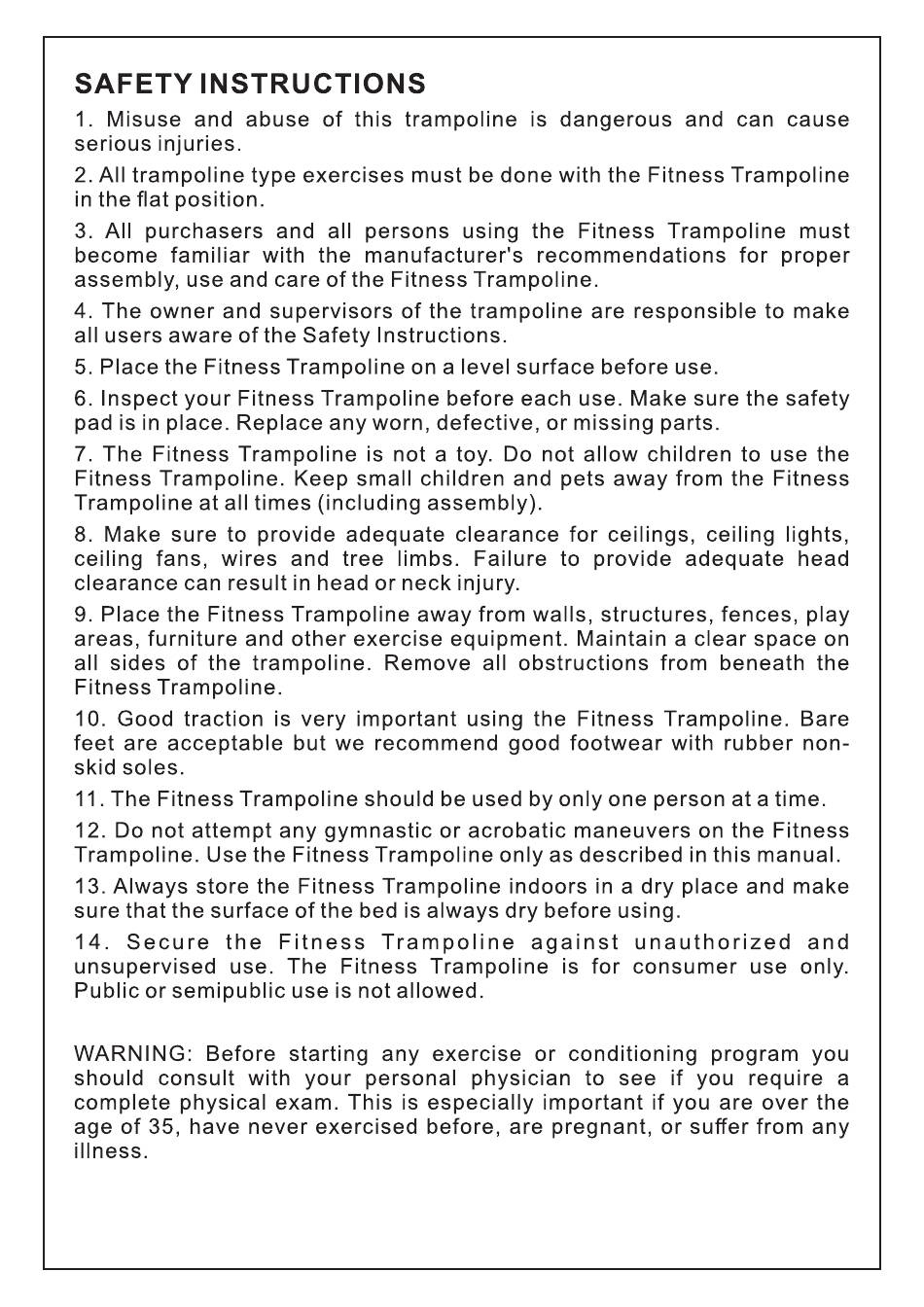 SAFETY INSTRUCTIONS

1. Misuse and abuse of this trampoline is dangerous and can cause serious injuries.

2. All trampoline type exercises must be done with the Fitness Trampoline in the flat position.

3. All purchasers and all persons using the Fitness Trampoline must become familiar with the manufacturer's recommendations for proper assembly, use and care of the Fitness Trampoline.

4. The owner and supervisors of the trampoline are responsible to make all users aware of the Safety Instructions.

5. Place the Fitness Trampoline on a level surface before use.

6. Inspect your Fitness Trampoline before each use. Make sure the safety pad is in place. Replace any worn, defective, or missing parts.

7. The Fitness Trampoline is not a toy. Do not allow children to use the Fitness Trampoline. Keep small children and pets away from the Fitness Trampoline at all times (including assembly).

8. Make sure to provide adequate clearance for ceilings, ceiling lights, ceiling fans, wires and tree limbs. Failure to provide adequate head clearance can result in head or neck injury.

9. Place the Fitness Trampoline away from walls, structures, fences, play areas, furniture and other exercise equipment. Maintain a clear space on all sides of the trampoline. Remove all obstructions from beneath the Fitness Trampoline.

10. Good traction is very important using the Fitness Trampoline. Bare feet are acceptable but we recommend good footwear with rubber non-skid soles.

11. The Fitness Trampoline should be used by only one person at a time.

12. Do not attempt any gymnastic or acrobatic maneuvers on the Fitness Trampoline. Use the Fitness Trampoline only as described in this manual.

13. Always store the Fitness Trampoline indoors in a dry place and make sure that the surface of the bed is always dry before using.

14. Secure the Fitness Trampoline against unauthorized and unsupervised use. The Fitness Trampoline is for consumer use only. Public or semipublic use is not allowed.

WARNING: Before starting any exercise or conditioning program you should consult with your personal physician to see if you require a complete physical exam. This is especially important if you are over the age of 35, have never exercised before, are pregnant, or suffer from any illness.